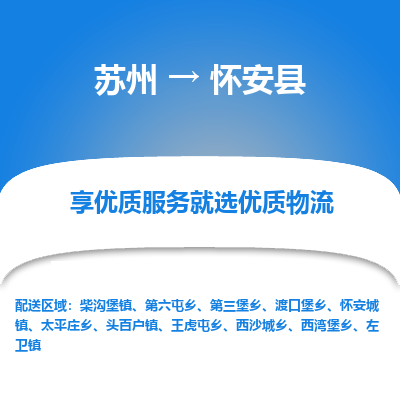 苏州 → 怀安县

享优质服务就选优质物流

配送区域：柴沟堡镇、第六屯乡、第三堡乡、渡口堡乡、怀安城镇、太平庄乡、头百户镇、王虎屯乡、西沙城乡、西湾堡乡、左卫镇